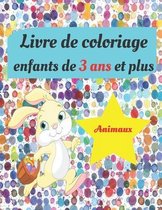 Livre de coloriage
enfants de 3 ans et plus

Animaux